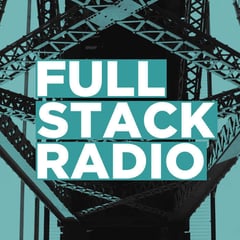 FULL
STACK
RADIO